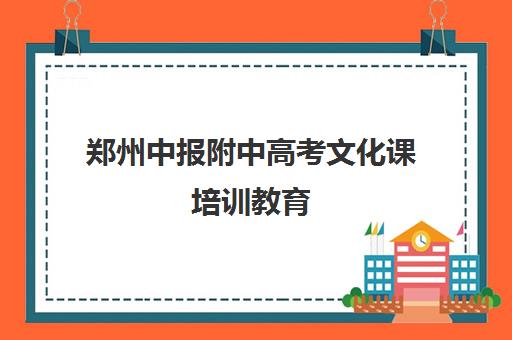 郑州中报附中高考文化课培训教育